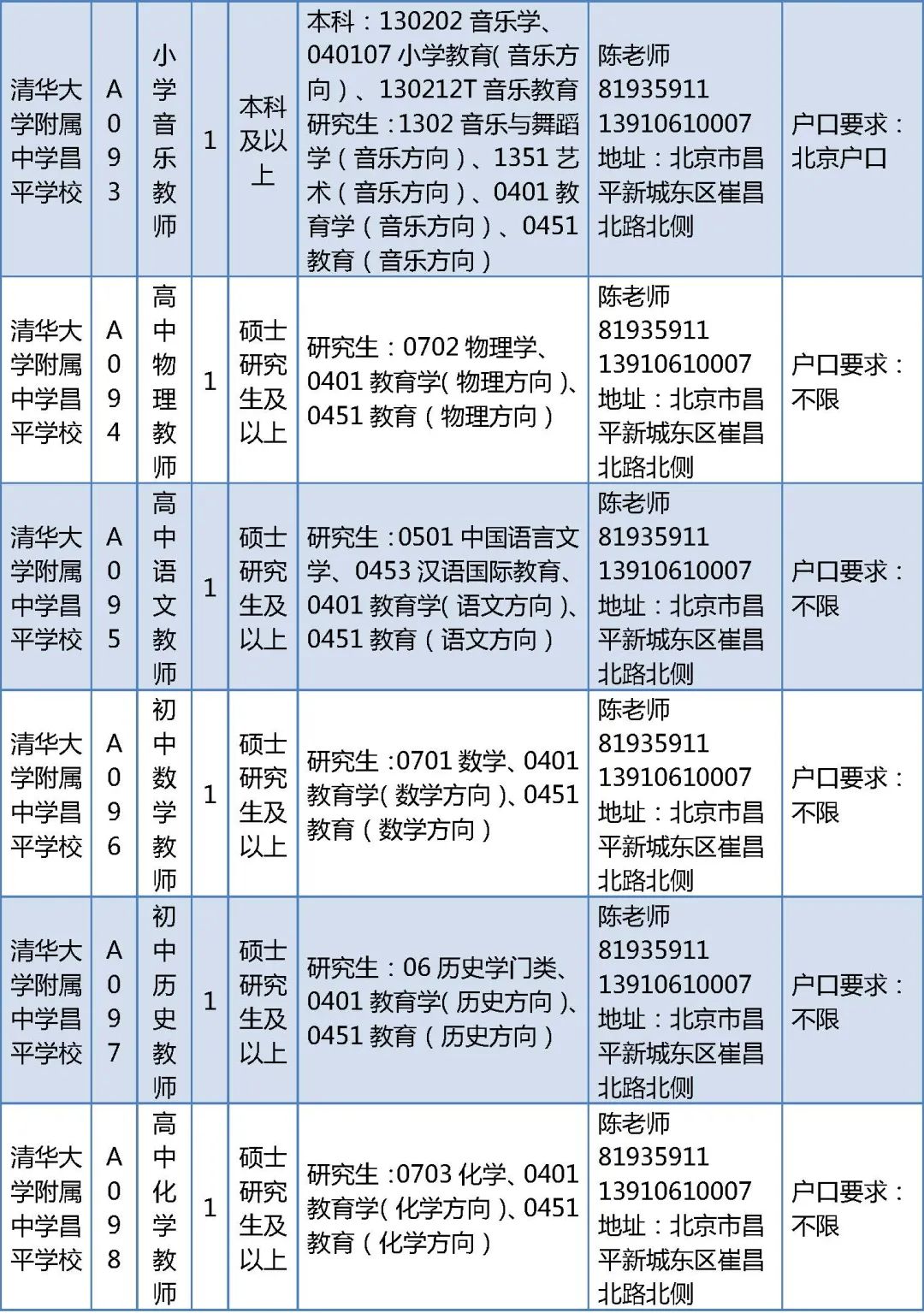 | 清华大学附属中学昌平学校 | A093 | 小学音乐教师 | 1 | 本科及以上 | 本科：130202 音乐学、040107 小学教育( 音乐方向）、130212T 音乐教育 研究生：1302 音乐与舞蹈学（音乐方向）、1351 艺术（音乐方向）、0401 教育学（音乐方向）、0451 教育（音乐方向） | 陈老师 81935911 13910610007 地址：北京市昌平新城东区崔昌北路北侧 | 户口要求：北京户口 |
|---|---|---|---|---|---|---|---|
| 清华大学附属中学昌平学校 | A094 | 高中物理教师 | 1 | 硕士研究生及以上 | 研究生：0702 物理学、0401 教育学( 物理方向）、0451 教育（物理方向） | 陈老师 81935911 13910610007 地址：北京市昌平新城东区崔昌北路北侧 | 户口要求：不限 |
| 清华大学附属中学昌平学校 | A095 | 高中语文教师 | 1 | 硕士研究生及以上 | 研究生：0501 中国语言文学、0453 汉语国际教育、0401 教育学( 语文方向）、0451 教育（语文方向） | 陈老师 81935911 13910610007 地址：北京市昌平新城东区崔昌北路北侧 | 户口要求：不限 |
| 清华大学附属中学昌平学校 | A096 | 初中数学教师 | 1 | 硕士研究生及以上 | 研究生：0701 数学、0401 教育学( 数学方向）、0451 教育（数学方向） | 陈老师 81935911 13910610007 地址：北京市昌平新城东区崔昌北路北侧 | 户口要求：不限 |
| 清华大学附属中学昌平学校 | A097 | 初中历史教师 | 1 | 硕士研究生及以上 | 研究生：06 历史学门类、0401 教育学( 历史方向）、0451 教育（历史方向） | 陈老师 81935911 13910610007 地址：北京市昌平新城东区崔昌北路北侧 | 户口要求：不限 |
| 清华大学附属中学昌平学校 | A098 | 高中化学教师 | 1 | 硕士研究生及以上 | 研究生：0703 化学、0401 教育学( 化学方向）、0451 教育（化学方向） | 陈老师 81935911 13910610007 地址：北京市昌平新城东区崔昌北路北侧 | 户口要求：不限 |